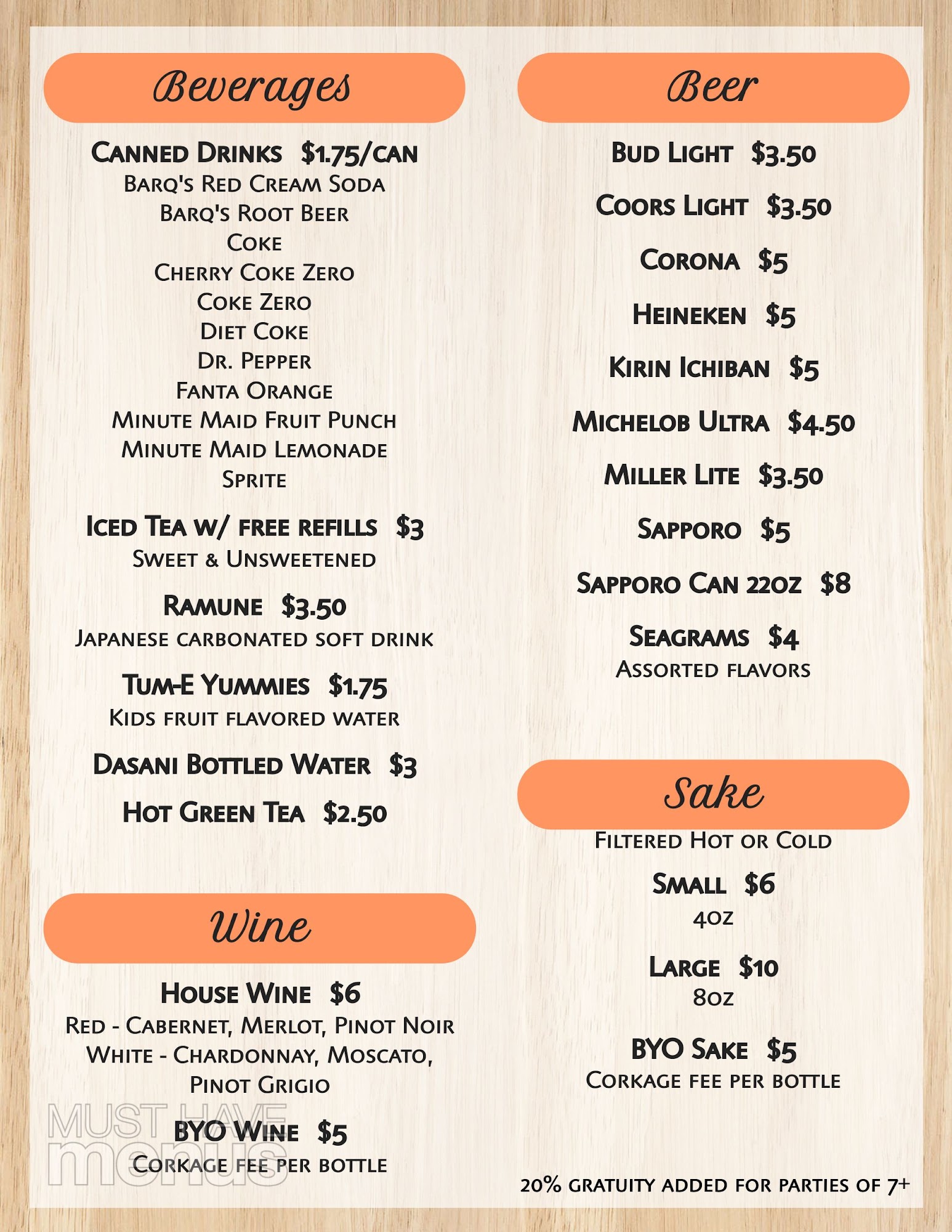 Beverages

Canned Drinks $1.75/can
Barq's Red Cream Soda
Barq's Root Beer
Coke
Cherry Coke Zero
Coke Zero
Diet Coke
Dr. Pepper
Fanta Orange
Minute Maid Fruit Punch
Minute Maid Lemonade
Sprite

Iced Tea w/ free refills $3
Sweet & Unsweetened

Ramune $3.50
Japanese carbonated soft drink

Tum-E Yummies $1.75
Kids fruit flavored water

Dasani Bottled Water $3

Hot Green Tea $2.50

Wine

House Wine $6
Red - Cabernet, Merlot, Pinot Noir
White - Chardonnay, Moscato, Pinot Grigio

BYO Wine $5
Corkage fee per bottle

Beer

Bud Light $3.50

Coors Light $3.50

Corona $5

Heineken $5

Kirin Ichiban $5

Michelob Ultra $4.50

Miller Lite $3.50

Sapporo $5

Sapporo Can 22oz $8

Seagrams $4
Assorted flavors

Sake

Filtered Hot or Cold

Small $6
4oz

Large $10
8oz

BYO Sake $5
Corkage fee per bottle

20% gratuity added for parties of 7+

MUST HAVE menus